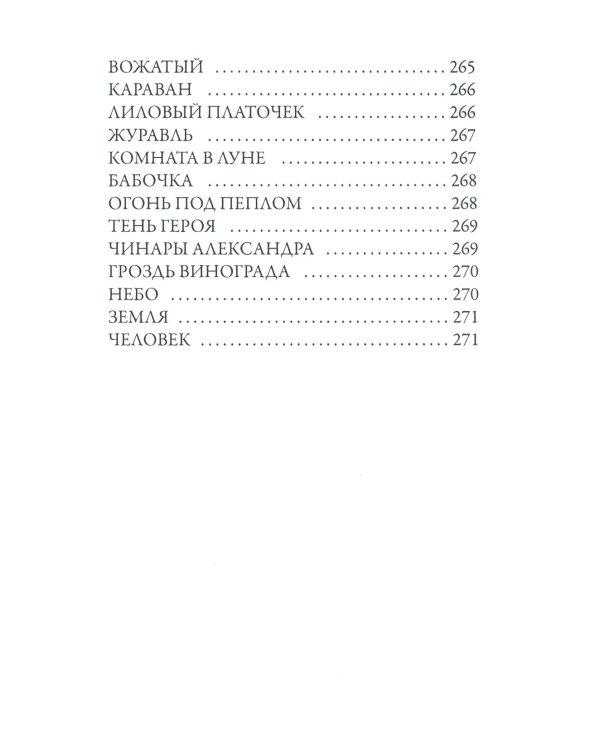 ВОЖАТЫЙ 265
КАРАВАН 266
ЛИЛОВЫЙ ПЛАТОЧЕК 266
ЖУРАВЛЬ 267
КОМНАТА В ЛУНЕ 267
БАБОЧКА 268
ОГОНЬ ПОД ПЕПЛОМ 268
ТЕНЬ ГЕРОЯ 269
ЧИНАРЫ АЛЕКСАНДРА 269
ГРОЗДЬ ВИНОГРАДА 270
НЕБО 270
ЗЕМЛЯ 271
ЧЕЛОВЕК 271